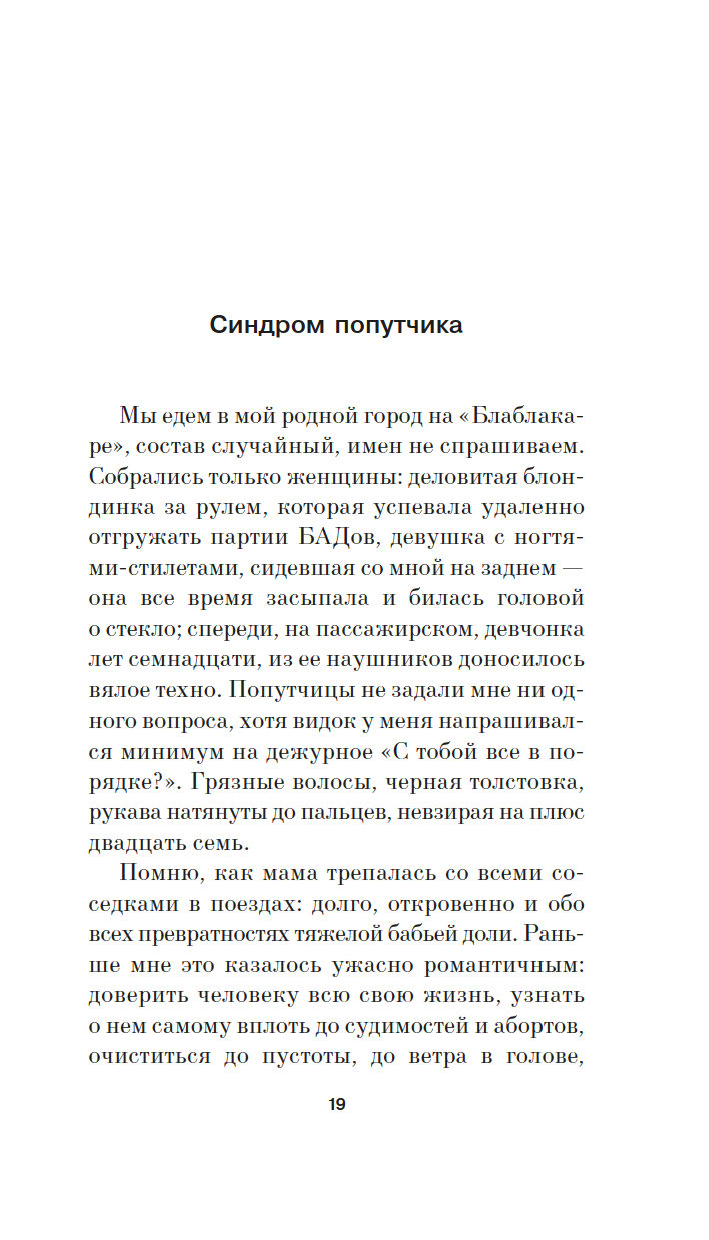 Синдром попутчика

Мы едем в мой родной город на «Блаблакаре», состав случайный, имен не спрашиваем. Собрались только женщины: деловитая блондинка за рулем, которая успевала удаленно отгружать партии БАДов, девушка с ногтями-стилетами, сидевшая со мной на заднем — она все время засыпала и билась головой о стекло; спереди, на пассажирском, девчонка лет семнадцати, из ее наушников доносилось вялое техно. Попутчицы не задали мне ни одного вопроса, хотя видок у меня напрашивался минимум на дежурное «С тобой все в порядке?». Грязные волосы, черная толстовка, рукава натянуты до пальцев, невзирая на плюс двадцать семь.

Помню, как мама трепалась со всеми соседками в поездах: долго, откровенно и обо всех превратностях тяжелой бабьей доли. Раньше мне это казалось ужасно романтичным: доверить человеку всю свою жизнь, узнать о нем самому вплоть до судимостей и абортов, очиститься до пустоты, до ветра в голове,

19